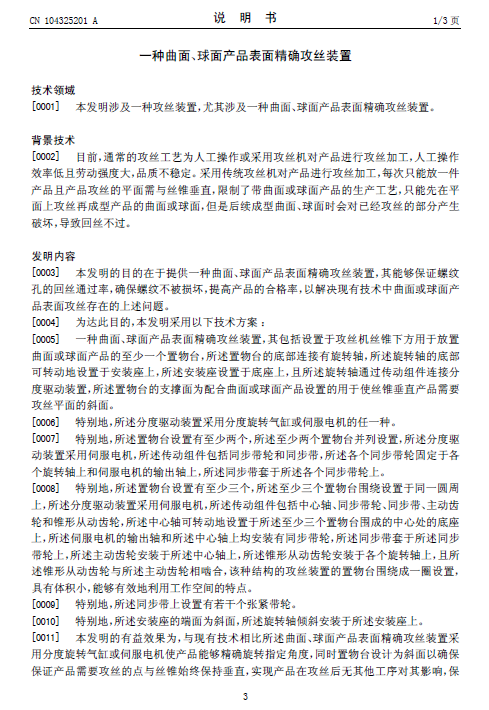 CN 104325201 A　　　　说　明　书　　　　1/3 页

一种曲面、球面产品表面精确攻丝装置

技术领域

[0001]　本发明涉及一种攻丝装置，尤其涉及一种曲面、球面产品表面精确攻丝装置。

背景技术

[0002]　目前，通常的攻丝工艺为人工操作或采用攻丝机对产品进行攻丝加工，人工操作效率低且劳动强度大，品质不稳定。采用传统攻丝机对产品进行攻丝加工，每次只能放一件产品且产品攻丝的平面需与丝锥垂直，限制了带曲面或球面产品的生产工艺，只能先在平面上攻丝再成型产品的曲面或球面，但是后续成型曲面、球面时会对已经攻丝的部分产生破坏，导致回丝不过。

发明内容

[0003]　本发明的目的在于提供一种曲面、球面产品表面精确攻丝装置，其能够保证螺纹孔的回丝通过率，确保螺纹不被损坏，提高产品的合格率，以解决现有技术中曲面或球面产品表面攻丝存在的上述问题。

[0004]　为达此目的，本发明采用以下技术方案：

[0005]　一种曲面、球面产品表面精确攻丝装置，其包括设置于攻丝机丝锥下方用于放置曲面或球面产品的至少一个置物台，所述置物台的底部连接有旋转轴，所述旋转轴的底部可转动地设置于安装座上，所述安装座设置于底座上，且所述旋转轴通过传动组件连接分度驱动装置，所述置物台的支撑面为配合曲面或球面产品设置的用于使丝锥垂直产品需要攻丝平面的斜面。

[0006]　特别地，所述分度驱动装置采用分度旋转气缸或伺服电机的任一种。

[0007]　特别地，所述置物台设置有至少两个，所述至少两个置物台并列设置，所述分度驱动装置采用伺服电机，所述传动组件包括同步带轮和同步带，所述各个同步带轮固定于各个旋转轴上和伺服电机的输出轴上，所述同步带套于所述各个同步带轮上。

[0008]　特别地，所述置物台设置有至少三个，所述至少三个置物台围绕设置于同一圆周上，所述分度驱动装置采用伺服电机，所述传动组件包括中心轴、同步带轮、同步带、主动齿轮和锥形从动齿轮，所述中心轴可转动地设置于所述至少三个置物台围成的中心处的底座上，所述伺服电机的输出轴和所述中心轴上均安装有同步带轮，所述同步带套于所述同步带轮上，所述主动齿轮安装于所述中心轴上，所述锥形从动齿轮安装于各个旋转轴上，且所述锥形从动齿轮与所述主动齿轮相啮合，该种结构的攻丝装置的置物台围绕成一圈设置，具有体积小，能够有效地利用工作空间的特点。

[0009]　特别地，所述同步带上设置有若干个张紧带轮。

[0010]　特别地，所述安装座的端面为斜面，所述旋转轴倾斜安装于所述安装座上。

[0011]　本发明的有益效果为，与现有技术相比所述曲面、球面产品表面精确攻丝装置采用分度旋转气缸或伺服电机使产品能够精确旋转指定角度，同时置物台设计为斜面以确保保证产品需要攻丝的点与丝锥始终保持垂直，实现产品在攻丝后无其他工序对其影响，保

3